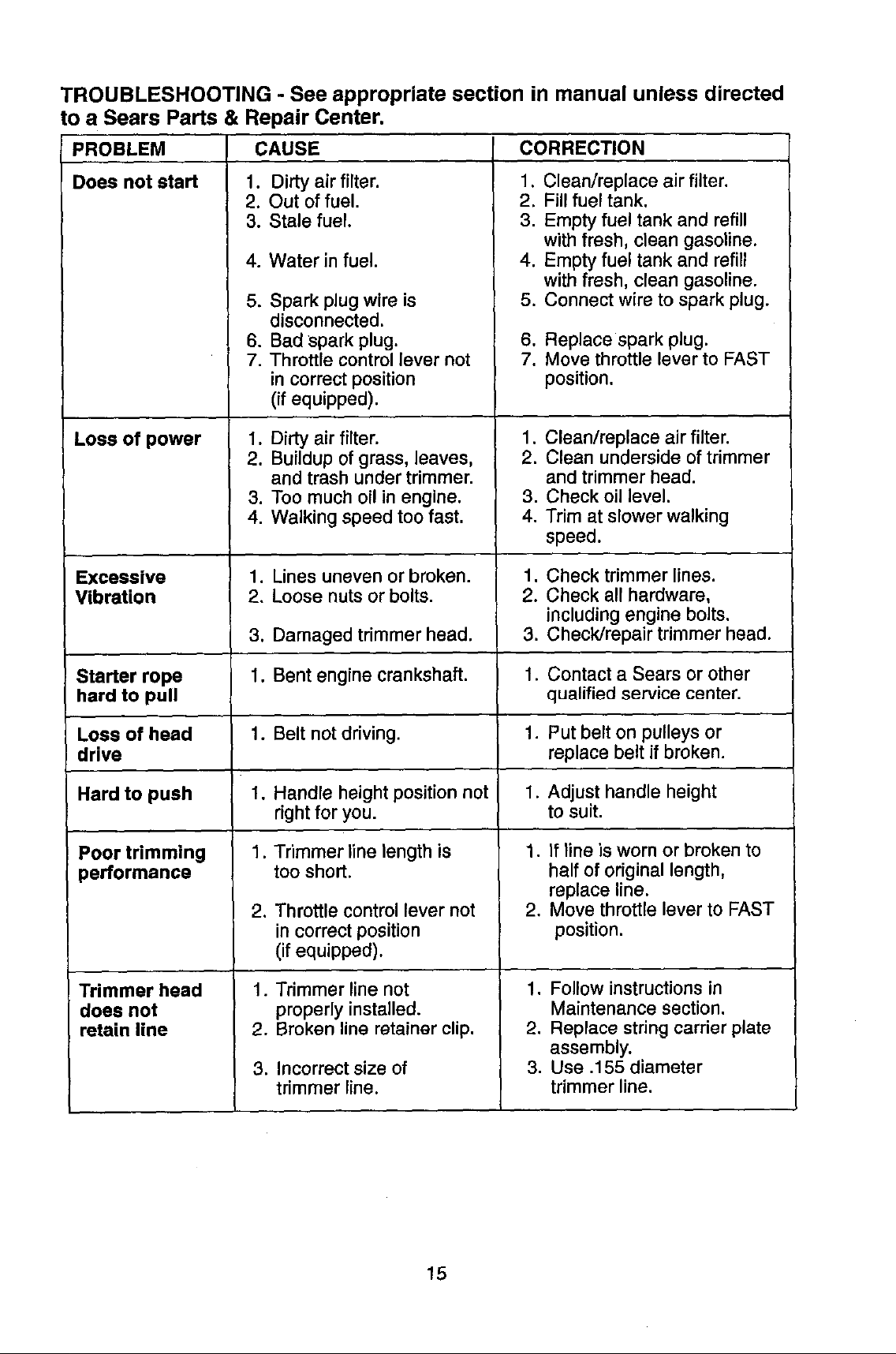 TROUBLESHOOTING - See appropriate section in manual unless directed to a Sears Parts & Repair Center.

| PROBLEM | CAUSE | CORRECTION |
|---|---|---|
| Does not start | 1. Dirty air filter. 2. Out of fuel. 3. Stale fuel. 4. Water in fuel. 5. Spark plug wire is disconnected. 6. Bad spark plug. 7. Throttle control lever not in correct position (if equipped). | 1. Clean/replace air filter. 2. Fill fuel tank. 3. Empty fuel tank and refill with fresh, clean gasoline. 4. Empty fuel tank and refill with fresh, clean gasoline. 5. Connect wire to spark plug. 6. Replace spark plug. 7. Move throttle lever to FAST position. |
| Loss of power | 1. Dirty air filter. 2. Buildup of grass, leaves, and trash under trimmer. 3. Too much oil in engine. 4. Walking speed too fast. | 1. Clean/replace air filter. 2. Clean underside of trimmer and trimmer head. 3. Check oil level. 4. Trim at slower walking speed. |
| Excessive Vibration | 1. Lines uneven or broken. 2. Loose nuts or bolts. 3. Damaged trimmer head. | 1. Check trimmer lines. 2. Check all hardware, including engine bolts. 3. Check/repair trimmer head. |
| Starter rope hard to pull | 1. Bent engine crankshaft. | 1. Contact a Sears or other qualified service center. |
| Loss of head drive | 1. Belt not driving. | 1. Put belt on pulleys or replace belt if broken. |
| Hard to push | 1. Handle height position not right for you. | 1. Adjust handle height to suit. |
| Poor trimming performance | 1. Trimmer line length is too short. 2. Throttle control lever not in correct position (if equipped). | 1. If line is worn or broken to half of original length, replace line. 2. Move throttle lever to FAST position. |
| Trimmer head does not retain line | 1. Trimmer line not properly installed. 2. Broken line retainer clip. 3. Incorrect size of trimmer line. | 1. Follow instructions in Maintenance section. 2. Replace string carrier plate assembly. 3. Use .155 diameter trimmer line. |

15